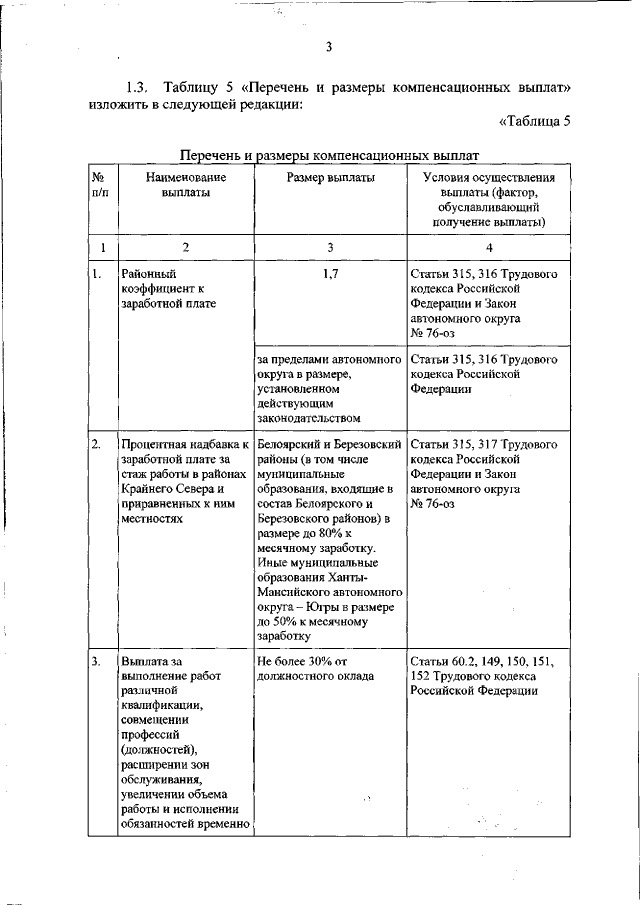 3

1.3. Таблицу 5 «Перечень и размеры компенсационных выплат» изложить в следующей редакции:

«Таблица 5

Перечень и размеры компенсационных выплат

| № п/п | Наименование выплаты | Размер выплаты | Условия осуществления выплаты (фактор, обуславливающий получение выплаты) |
|---|---|---|---|
| 1 | 2 | 3 | 4 |
| 1. | Районный коэффициент к заработной плате | 1,7 | Статьи 315, 316 Трудового кодекса Российской Федерации и Закон автономного округа № 76-оз |
| | | за пределами автономного округа в размере, установленном действующим законодательством | Статьи 315, 316 Трудового кодекса Российской Федерации |
| 2. | Процентная надбавка к заработной плате за стаж работы в районах Крайнего Севера и приравненных к ним местностях | Белоярский и Березовский районы (в том числе муниципальные образования, входящие в состав Белоярского и Березовского районов) в размере до 80% к месячному заработку. Иные муниципальные образования Ханты-Мансийского автономного округа – Югры в размере до 50% к месячному заработку | Статьи 315, 317 Трудового кодекса Российской Федерации и Закон автономного округа № 76-оз |
| 3. | Выплата за выполнение работ различной квалификации, совмещении профессий (должностей), расширении зон обслуживания, увеличении объема работы и исполнении обязанностей временно | Не более 30% от должностного оклада | Статьи 60.2, 149, 150, 151, 152 Трудового кодекса Российской Федерации |